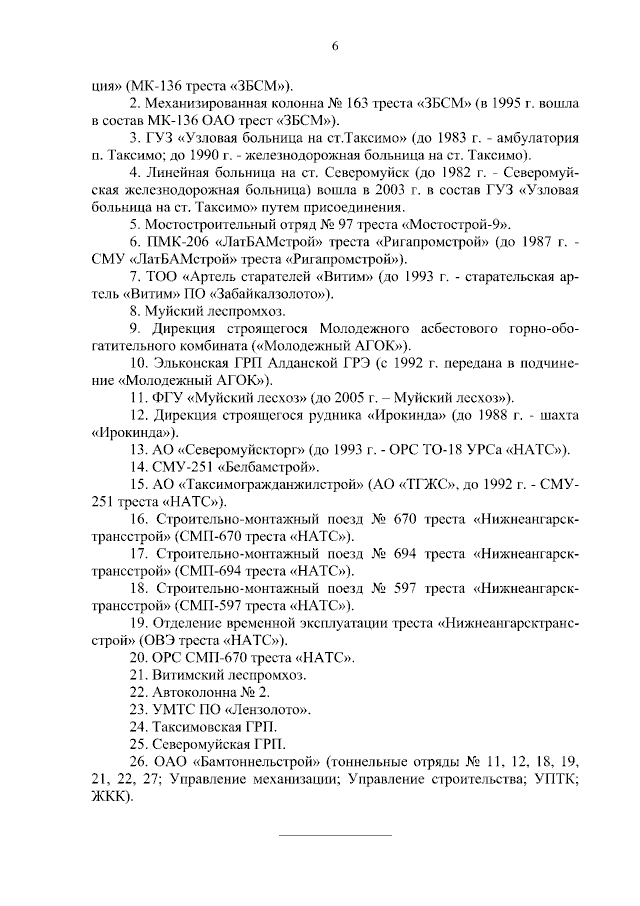 6

ция» (МК-136 треста «ЗБСМ»).

2. Механизированная колонна № 163 треста «ЗБСМ» (в 1995 г. вошла в состав МК-136 ОАО трест «ЗБСМ»).

3. ГУЗ «Узловая больница на ст.Таксимо» (до 1983 г. - амбулатория п. Таксимо; до 1990 г. - железнодорожная больница на ст. Таксимо).

4. Линейная больница на ст. Северомуйск (до 1982 г. - Северомуйская железнодорожная больница) вошла в 2003 г. в состав ГУЗ «Узловая больница на ст. Таксимо» путем присоединения.

5. Мостостроительный отряд № 97 треста «Мостострой-9».

6. ПМК-206 «ЛатБАМстрой» треста «Ригапромстрой» (до 1987 г. - СМУ «ЛатБАМстрой» треста «Ригапромстрой»).

7. ТОО «Артель старателей «Витим» (до 1993 г. - старательская артель «Витим» ПО «Забайкалзолото»).

8. Муйский леспромхоз.

9. Дирекция строящегося Молодежного асбестового горно-обогатительного комбината («Молодежный АГОК»).

10. Эльконская ГРП Алданской ГРЭ (с 1992 г. передана в подчинение «Молодежный АГОК»).

11. ФГУ «Муйский лесхоз» (до 2005 г. – Муйский лесхоз»).

12. Дирекция строящегося рудника «Ирокинда» (до 1988 г. - шахта «Ирокинда»).

13. АО «Северомуйскторг» (до 1993 г. - ОРС ТО-18 УРСа «НАТС»).

14. СМУ-251 «Белбамстрой».

15. АО «Таксимогражданжилстрой» (АО «ТГЖС», до 1992 г. - СМУ-251 треста «НАТС»).

16. Строительно-монтажный поезд № 670 треста «Нижнеангарсктрансстрой» (СМП-670 треста «НАТС»).

17. Строительно-монтажный поезд № 694 треста «Нижнеангарсктрансстрой» (СМП-694 треста «НАТС»).

18. Строительно-монтажный поезд № 597 треста «Нижнеангарсктрансстрой» (СМП-597 треста «НАТС»).

19. Отделение временной эксплуатации треста «Нижнеангарсктрансстрой» (ОВЭ треста «НАТС»).

20. ОРС СМП-670 треста «НАТС».

21. Витимский леспромхоз.

22. Автоколонна № 2.

23. УМТС ПО «Лензолото».

24. Таксимовская ГРП.

25. Северомуйская ГРП.

26. ОАО «Бамтоннельстрой» (тоннельные отряды № 11, 12, 18, 19, 21, 22, 27; Управление механизации; Управление строительства; УПТК; ЖКК).